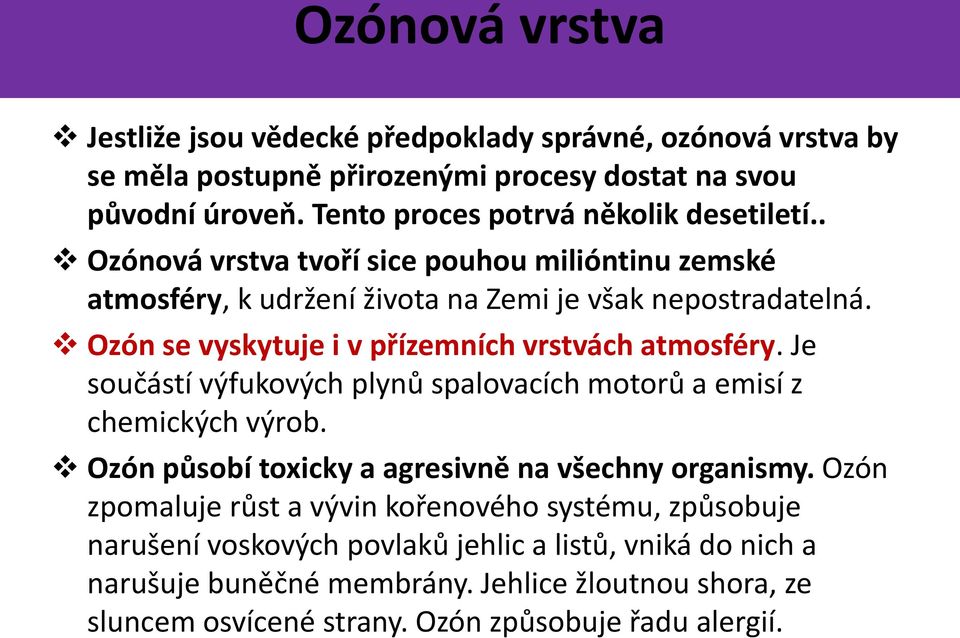 Ozónová vrstva

❖ Jestliže jsou vědecké předpoklady správné, ozónová vrstva by se měla postupně přirozenými procesy dostat na svou původní úroveň. Tento proces potrvá několik desetiletí..

❖ Ozónová vrstva tvoří sice pouhou milióntinu zemské atmosféry, k udržení života na Zemi je však nepostradatelná.

❖ Ozón se vyskytuje i v přízemních vrstvách atmosféry. Je součástí výfukových plynů spalovacích motorů a emisí z chemických výrob.

❖ Ozón působí toxicky a agresivně na všechny organismy. Ozón zpomaluje růst a vývin kořenového systému, způsobuje narušení voskových povlaků jehlic a listů, vniká do nich a narušuje buněčné membrány. Jehlice žloutnou shora, ze sluncem osvícené strany. Ozón způsobuje řadu alergií.